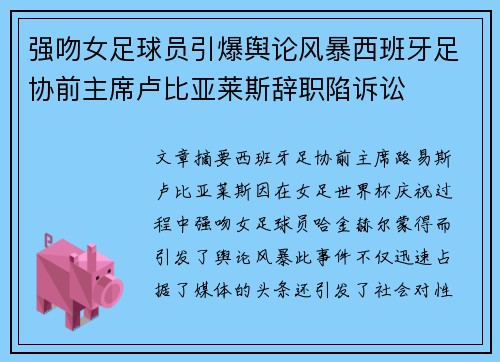 强吻女足球员引爆舆论风暴西班牙足协前主席卢比亚莱斯辞职陷诉讼

文章摘要西班牙足协前主席路易斯卢比亚莱斯因在女足世界杯庆祝过程中强吻女足球员哈金赫尔蒙得而引发了舆论风暴此事件不仅迅速占据了媒体的头条还引发了社会对性